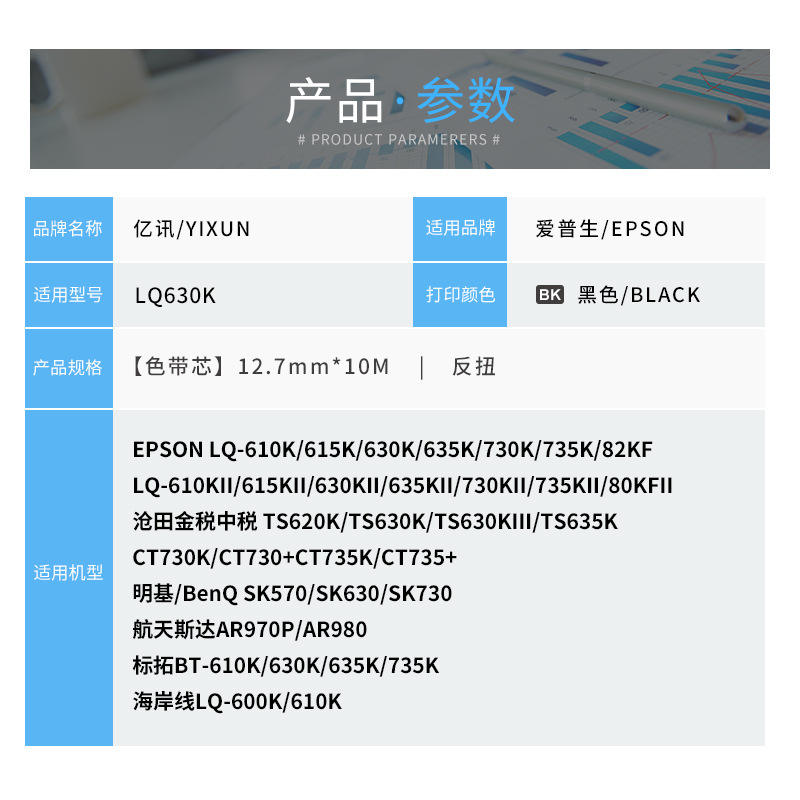 产品·参数
# PRODUCT PARAMERERS #

品牌名称 亿讯/YIXUN

适用品牌 爱普生/EPSON

适用型号 LQ630K

打印颜色 BK 黑色/BLACK

产品规格 【色带芯】12.7mm*10M | 反扭

适用机型
EPSON LQ-610K/615K/630K/635K/730K/735K/82KF
LQ-610KII/615KII/630KII/635KII/730KII/735KII/80KFII
沧田金税中税 TS620K/TS630K/TS630KIII/TS635K
CT730K/CT730+CT735K/CT735+
明基/BenQ SK570/SK630/SK730
航天斯达AR970P/AR980
标拓BT-610K/630K/635K/735K
海岸线LQ-600K/610K